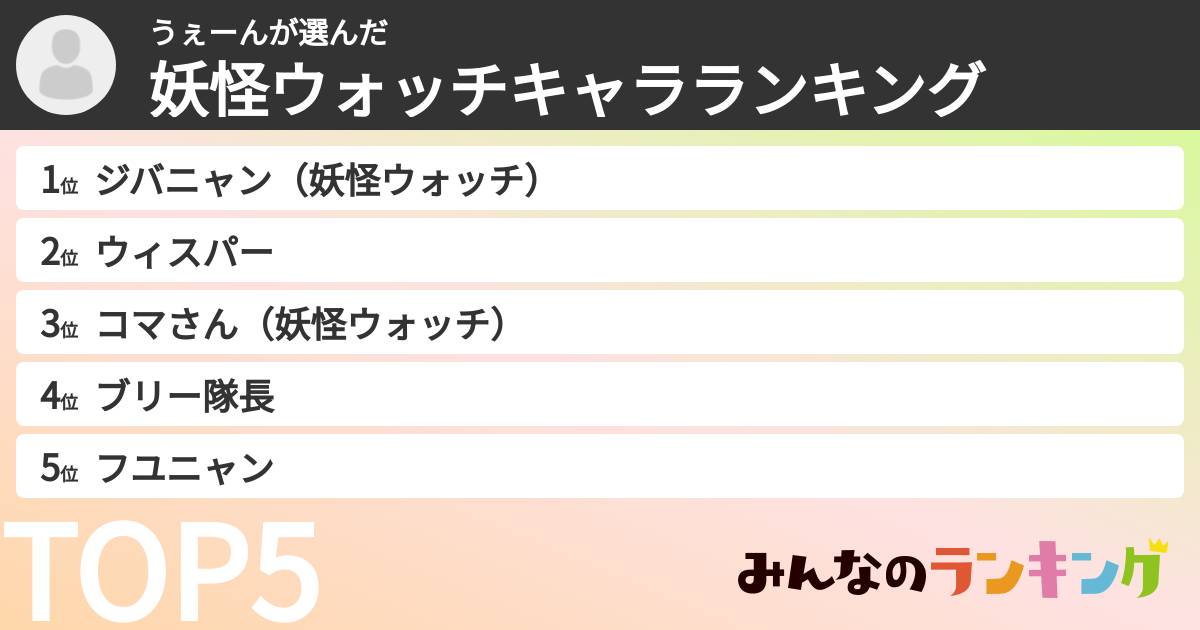 うぇーんが選んだ
妖怪ウォッチキャラランキング

1位 ジバニャン（妖怪ウォッチ）
2位 ウィスパー
3位 コマさん（妖怪ウォッチ）
4位 ブリー隊長
5位 フユニャン

TOP5

みんなのランキング